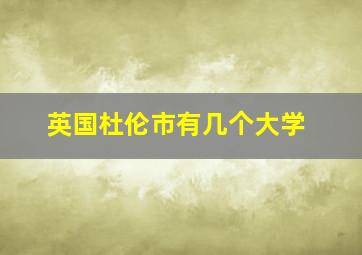 英国杜伦市有几个大学